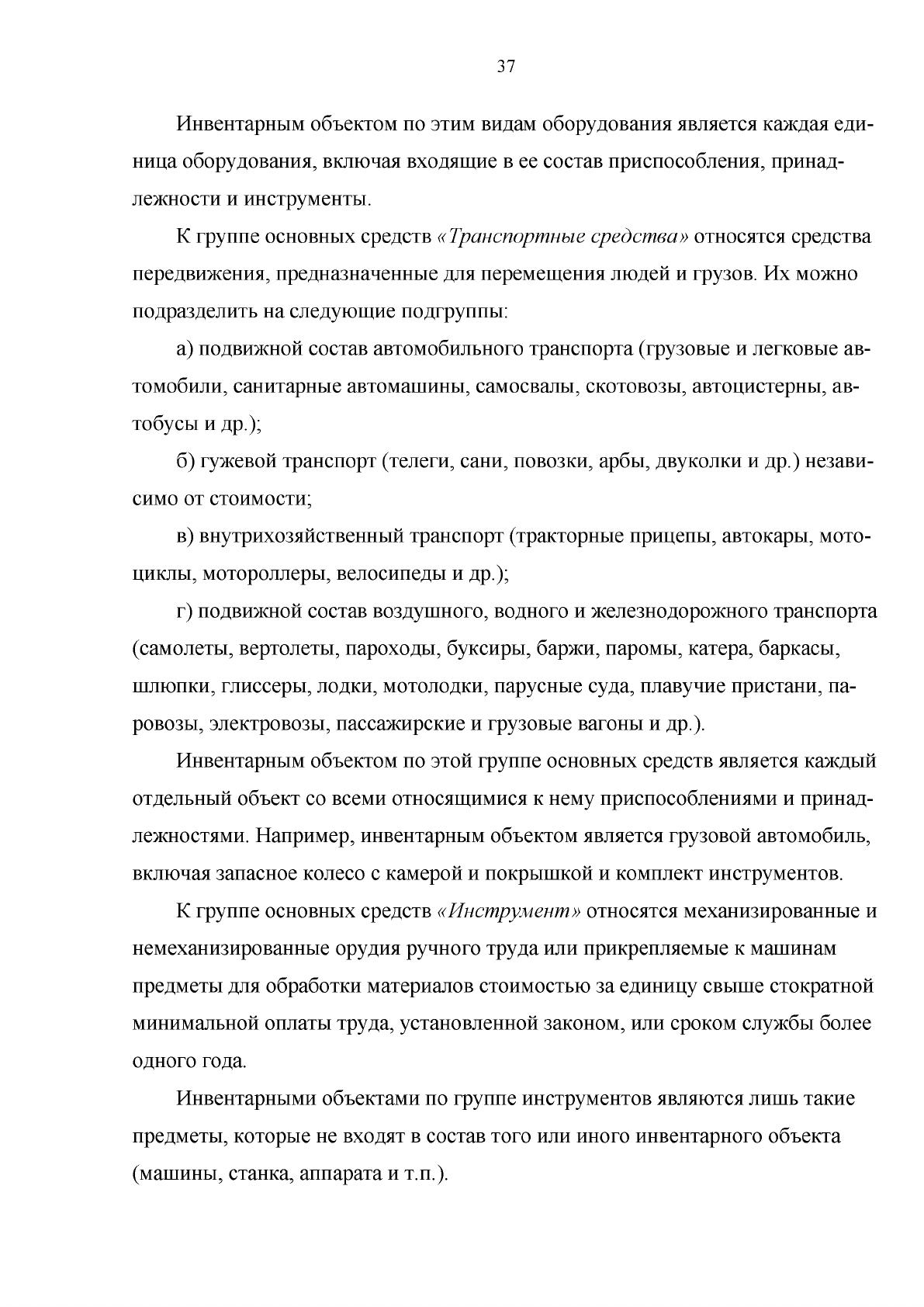 37

Инвентарным объектом по этим видам оборудования является каждая единица оборудования, включая входящие в ее состав приспособления, принадлежности и инструменты.

К группе основных средств «Транспортные средства» относятся средства передвижения, предназначенные для перемещения людей и грузов. Их можно подразделить на следующие подгруппы:

а) подвижной состав автомобильного транспорта (грузовые и легковые автомобили, санитарные автомашины, самосвалы, скотовозы, автоцистерны, автобусы и др.);

б) гужевой транспорт (телеги, сани, повозки, арбы, двуколки и др.) независимо от стоимости;

в) внутрихозяйственный транспорт (тракторные прицепы, автокары, мотоциклы, мотороллеры, велосипеды и др.);

г) подвижной состав воздушного, водного и железнодорожного транспорта (самолеты, вертолеты, пароходы, буксиры, баржи, паромы, катера, баркасы, шлюпки, глиссеры, лодки, мотолодки, парусные суда, плавучие пристани, паровозы, электровозы, пассажирские и грузовые вагоны и др.).

Инвентарным объектом по этой группе основных средств является каждый отдельный объект со всеми относящимися к нему приспособлениями и принадлежностями. Например, инвентарным объектом является грузовой автомобиль, включая запасное колесо с камерой и покрышкой и комплект инструментов.

К группе основных средств «Инструмент» относятся механизированные и немеханизированные орудия ручного труда или прикрепляемые к машинам предметы для обработки материалов стоимостью за единицу свыше стократной минимальной оплаты труда, установленной законом, или сроком службы более одного года.

Инвентарными объектами по группе инструментов являются лишь такие предметы, которые не входят в состав того или иного инвентарного объекта (машины, станка, аппарата и т.п.).